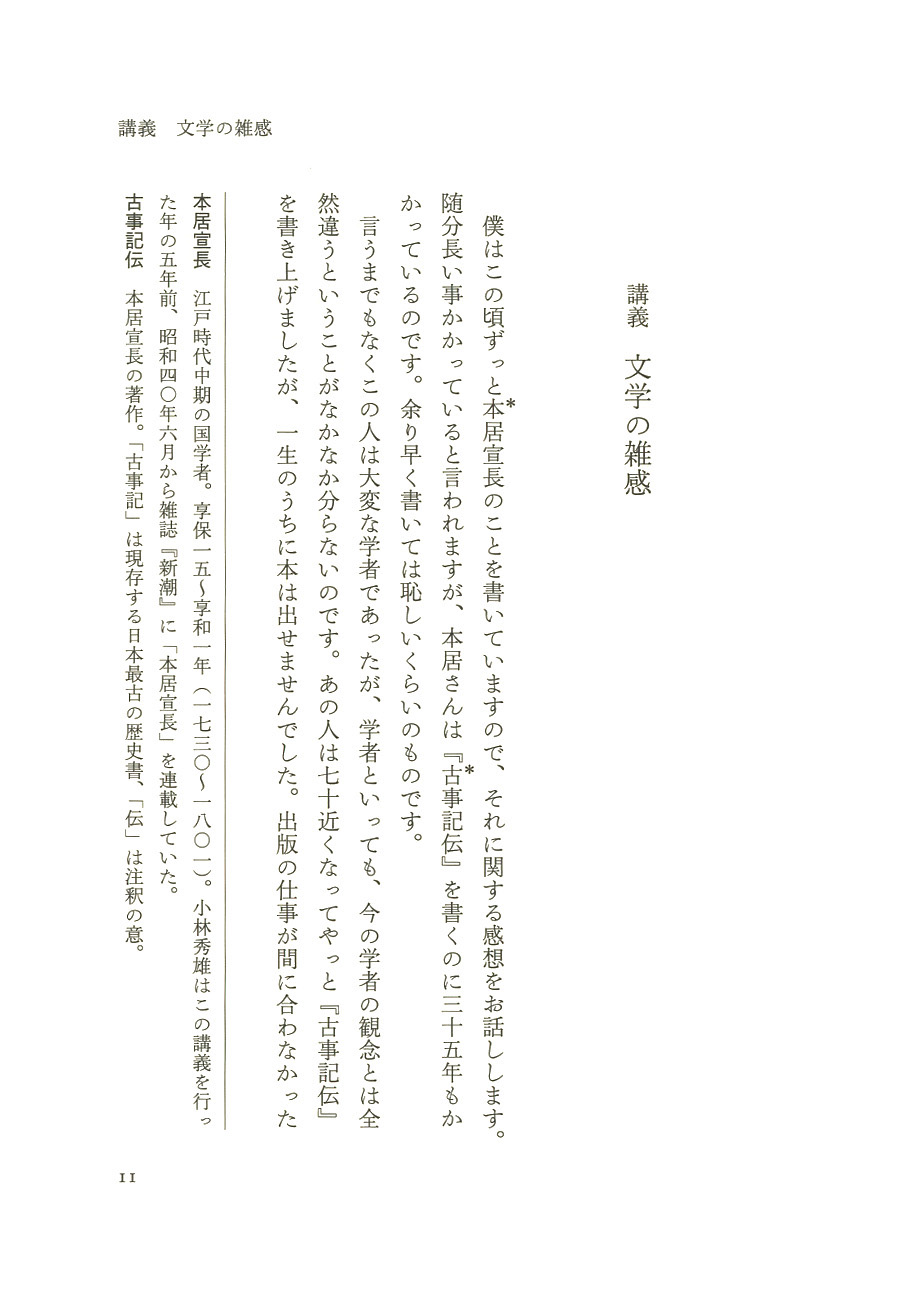 講義　文学の雑感

講義　文学の雑感

僕はこの頃ずっと本居宣長*のことを書いていますので、それに関する感想をお話しします。随分長い事かかっていると言われますが、本居さんは『古事記伝*』を書くのに三十五年もかかっているのです。余り早く書いては恥しいくらいのものです。

言うまでもなくこの人は大変な学者であったが、学者といっても、今の学者の観念とは全然違うということがなかなか分らないのです。あの人は七十近くなってやっと『古事記伝』を書き上げましたが、一生のうちに本は出せませんでした。出版の仕事が間に合わなかった

本居宣長　江戸時代中期の国学者。享保一五〜享和一年（一七三〇〜一八〇一）。小林秀雄はこの講義を行った年の五年前、昭和四〇年六月から雑誌『新潮』に「本居宣長」を連載していた。

古事記伝　本居宣長の著作。「古事記」は現存する日本最古の歴史書、「伝」は注釈の意。

11